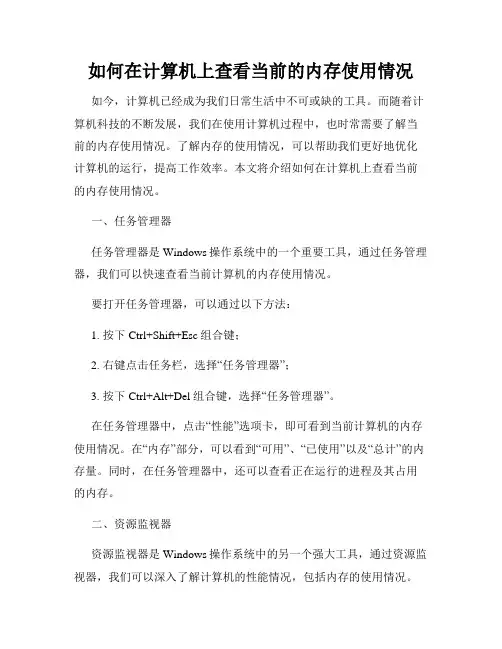 如何在计算机上查看当前的内存使用情况

如今，计算机已经成为我们日常生活中不可或缺的工具。而随着计算机科技的不断发展，我们在使用计算机过程中，也时常需要了解当前的内存使用情况。了解内存的使用情况，可以帮助我们更好地优化计算机的运行，提高工作效率。本文将介绍如何在计算机上查看当前的内存使用情况。

一、任务管理器

任务管理器是 Windows 操作系统中的一个重要工具，通过任务管理器，我们可以快速查看当前计算机的内存使用情况。

要打开任务管理器，可以通过以下方法：

1. 按下 Ctrl+Shift+Esc 组合键；

2. 右键点击任务栏，选择“任务管理器”；

3. 按下 Ctrl+Alt+Del 组合键，选择“任务管理器”。

在任务管理器中，点击“性能”选项卡，即可看到当前计算机的内存使用情况。在“内存”部分，可以看到“可用”、“已使用”以及“总计”的内存量。同时，在任务管理器中，还可以查看正在运行的进程及其占用的内存。

二、资源监视器

资源监视器是 Windows 操作系统中的另一个强大工具，通过资源监视器，我们可以深入了解计算机的性能情况，包括内存的使用情况。